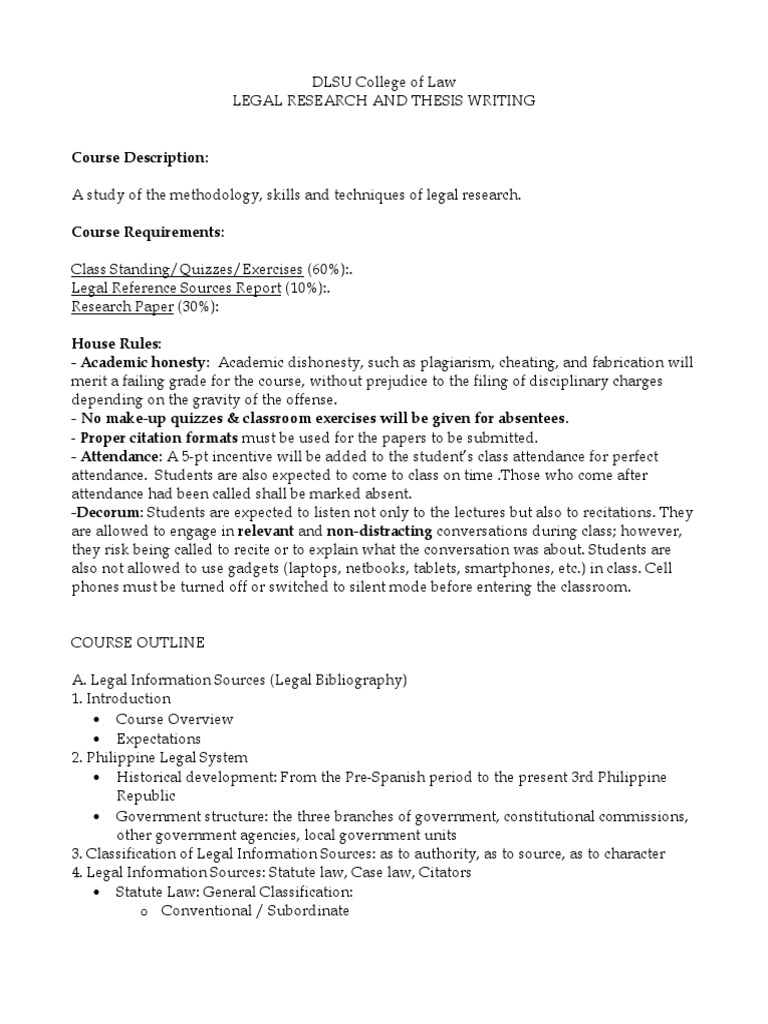 DLSU College of Law
LEGAL RESEARCH AND THESIS WRITING

Course Description:

A study of the methodology, skills and techniques of legal research.

Course Requirements:

Class Standing/Quizzes/Exercises (60%):.
Legal Reference Sources Report (10%):.
Research Paper (30%):

House Rules:
- Academic honesty: Academic dishonesty, such as plagiarism, cheating, and fabrication will merit a failing grade for the course, without prejudice to the filing of disciplinary charges depending on the gravity of the offense.
- No make-up quizzes & classroom exercises will be given for absentees.
- Proper citation formats must be used for the papers to be submitted.
- Attendance: A 5-pt incentive will be added to the student's class attendance for perfect attendance. Students are also expected to come to class on time .Those who come after attendance had been called shall be marked absent.
-Decorum: Students are expected to listen not only to the lectures but also to recitations. They are allowed to engage in relevant and non-distracting conversations during class; however, they risk being called to recite or to explain what the conversation was about. Students are also not allowed to use gadgets (laptops, netbooks, tablets, smartphones, etc.) in class. Cell phones must be turned off or switched to silent mode before entering the classroom.

COURSE OUTLINE

A. Legal Information Sources (Legal Bibliography)
1. Introduction
• Course Overview
• Expectations
2. Philippine Legal System
• Historical development: From the Pre-Spanish period to the present 3rd Philippine Republic
• Government structure: the three branches of government, constitutional commissions, other government agencies, local government units
3. Classification of Legal Information Sources: as to authority, as to source, as to character
4. Legal Information Sources: Statute law, Case law, Citators
• Statute Law: General Classification:
o Conventional / Subordinate